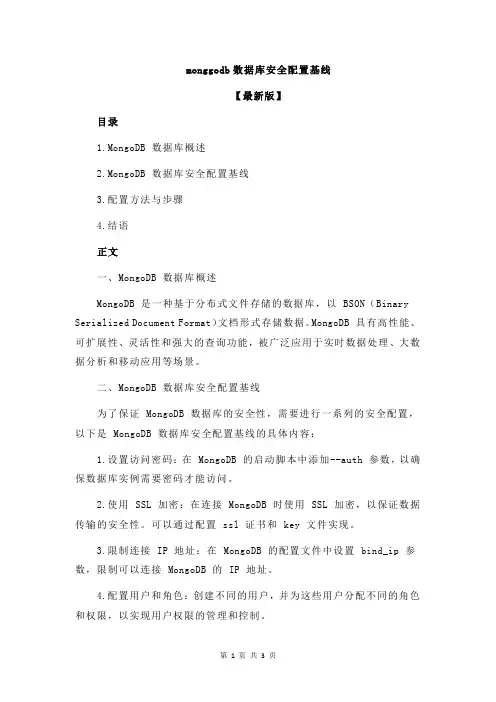 monggodb 数据库安全配置基线

【最新版】

目录

1.MongoDB 数据库概述

2.MongoDB 数据库安全配置基线

3.配置方法与步骤

4.结语

正文

一、MongoDB 数据库概述

MongoDB 是一种基于分布式文件存储的数据库，以 BSON（Binary Serialized Document Format）文档形式存储数据。MongoDB 具有高性能、可扩展性、灵活性和强大的查询功能，被广泛应用于实时数据处理、大数据分析和移动应用等场景。

二、MongoDB 数据库安全配置基线

为了保证 MongoDB 数据库的安全性，需要进行一系列的安全配置，以下是 MongoDB 数据库安全配置基线的具体内容：

1.设置访问密码：在 MongoDB 的启动脚本中添加--auth 参数，以确保数据库实例需要密码才能访问。

2.使用 SSL 加密：在连接 MongoDB 时使用 SSL 加密，以保证数据传输的安全性。可以通过配置 ssl 证书和 key 文件实现。

3.限制连接 IP 地址：在 MongoDB 的配置文件中设置 bind_ip 参数，限制可以连接 MongoDB 的 IP 地址。

4.配置用户和角色：创建不同的用户，并为这些用户分配不同的角色和权限，以实现用户权限的管理和控制。

第 1 页 共 3 页